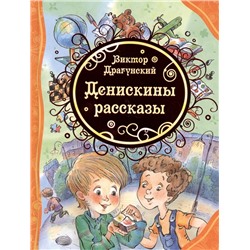 Виктор Драгунский

Денискины рассказы